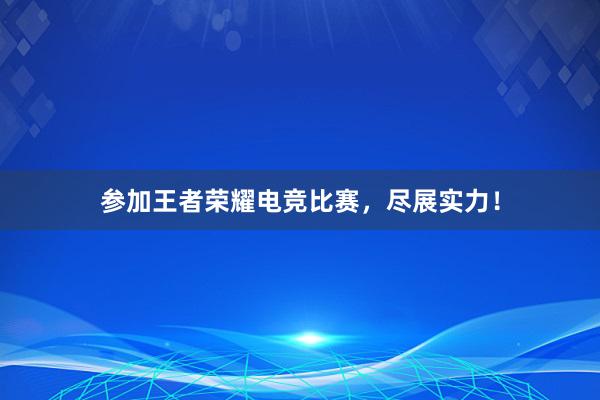 参加王者荣耀电竞比赛，尽展实力！